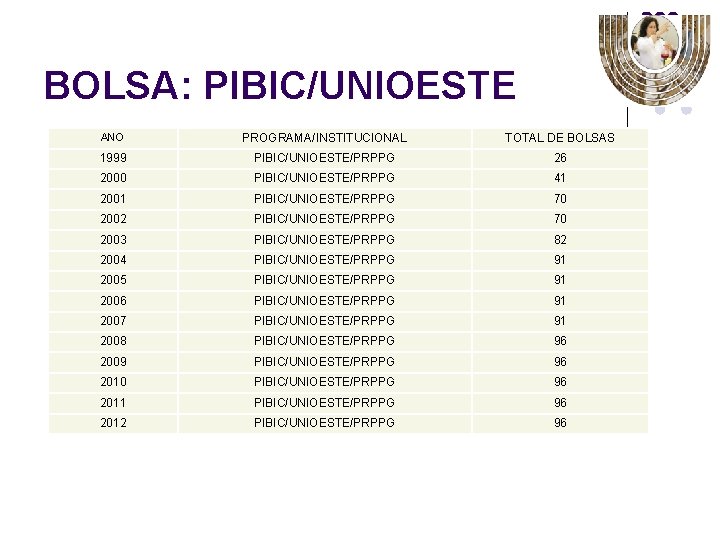 BOLSA: PIBIC/UNIOESTE

| ANO | PROGRAMA/INSTITUCIONAL | TOTAL DE BOLSAS |
|---|---|---|
| 1999 | PIBIC/UNIOESTE/PRPPG | 26 |
| 2000 | PIBIC/UNIOESTE/PRPPG | 41 |
| 2001 | PIBIC/UNIOESTE/PRPPG | 70 |
| 2002 | PIBIC/UNIOESTE/PRPPG | 70 |
| 2003 | PIBIC/UNIOESTE/PRPPG | 82 |
| 2004 | PIBIC/UNIOESTE/PRPPG | 91 |
| 2005 | PIBIC/UNIOESTE/PRPPG | 91 |
| 2006 | PIBIC/UNIOESTE/PRPPG | 91 |
| 2007 | PIBIC/UNIOESTE/PRPPG | 91 |
| 2008 | PIBIC/UNIOESTE/PRPPG | 96 |
| 2009 | PIBIC/UNIOESTE/PRPPG | 96 |
| 2010 | PIBIC/UNIOESTE/PRPPG | 96 |
| 2011 | PIBIC/UNIOESTE/PRPPG | 96 |
| 2012 | PIBIC/UNIOESTE/PRPPG | 96 |